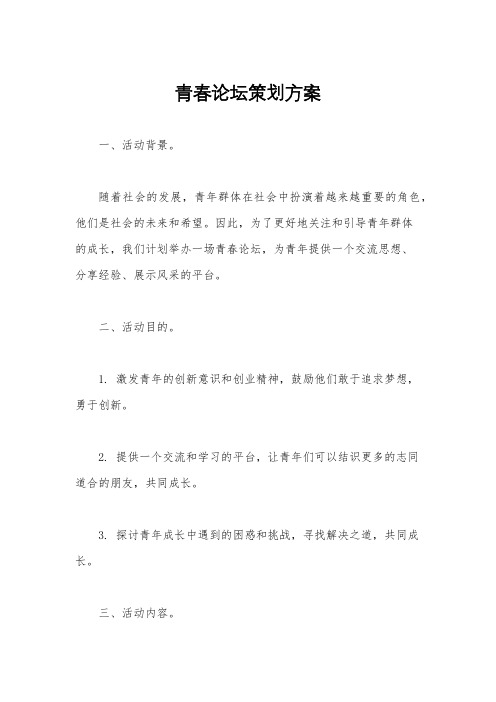 青春论坛策划方案

一、活动背景。

随着社会的发展，青年群体在社会中扮演着越来越重要的角色，他们是社会的未来和希望。因此，为了更好地关注和引导青年群体的成长，我们计划举办一场青春论坛，为青年提供一个交流思想、分享经验、展示风采的平台。

二、活动目的。

1. 激发青年的创新意识和创业精神，鼓励他们敢于追求梦想，勇于创新。

2. 提供一个交流和学习的平台，让青年们可以结识更多的志同道合的朋友，共同成长。

3. 探讨青年成长中遇到的困惑和挑战，寻找解决之道，共同成长。

三、活动内容。